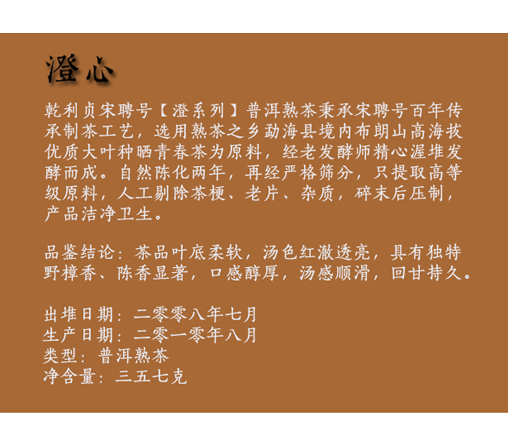 澄心

乾利贞宋聘号【澄系列】普洱熟茶秉承宋聘号百年传承制茶工艺，选用熟茶之乡勐海县境内布朗山高海拔优质大叶种晒青春茶为原料，经老发酵师精心渥堆发酵而成。自然陈化两年，再经严格筛分，只提取高等级原料，人工剔除茶梗、老片、杂质，碎末后压制，产品洁净卫生。

品鉴结论：茶品叶底柔软，汤色红澈透亮，具有独特野樟香、陈香显著，口感醇厚，汤感顺滑，回甘持久。

出堆日期：二零零八年七月
生产日期：二零一零年八月
类型：普洱熟茶
净含量：三五七克